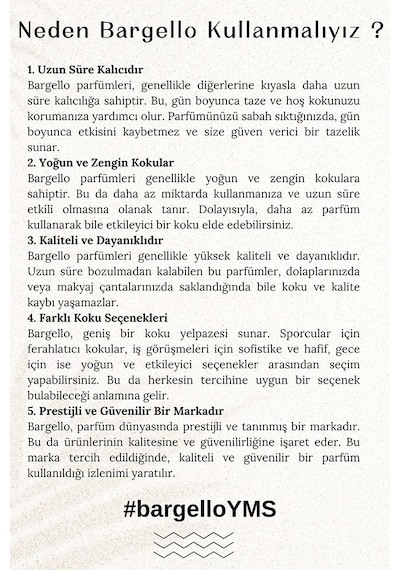 Neden Bargello Kullanmalıyız ?

1. Uzun Süre Kalıcıdır
Bargello parfümleri, genellikle diğerlerine kıyasla daha uzun süre kalıcılığa sahiptir. Bu, gün boyunca taze ve hoş kokunuzu korumanıza yardımcı olur. Parfümünüzü sabah sıktığınızda, gün boyunca etkisini kaybetmez ve size güven verici bir tazelik sunar.

2. Yoğun ve Zengin Kokular
Bargello parfümleri genellikle yoğun ve zengin kokulara sahiptir. Bu da daha az miktarda kullanmanıza ve uzun süre etkili olmasına olanak tanır. Dolayısıyla, daha az parfüm kullanarak bile etkileyici bir koku elde edebilirsiniz.

3. Kaliteli ve Dayanıklıdır
Bargello parfümleri genellikle yüksek kaliteli ve dayanıklıdır. Uzun süre bozulmadan kalabilen bu parfümler, dolaplarınızda veya makyaj çantalarınızda saklandığında bile koku ve kalite kaybı yaşamazlar.

4. Farklı Koku Seçenekleri
Bargello, geniş bir koku yelpazesi sunar. Sporcular için ferahlatıcı kokular, iş görüşmeleri için sofistike ve hafif, gece için ise yoğun ve etkileyici seçenekler arasından seçim yapabilirsiniz. Bu da herkesin tercihine uygun bir seçenek bulabileceği anlamına gelir.

5. Prestijli ve Güvenilir Bir Markadır
Bargello, parfüm dünyasında prestijli ve tanınmış bir markadır. Bu da ürünlerinin kalitesine ve güvenilirliğine işaret eder. Bu marka tercih edildiğinde, kaliteli ve güvenilir bir parfüm kullanıldığı izlenimi yaratılır.

#bargelloYMS